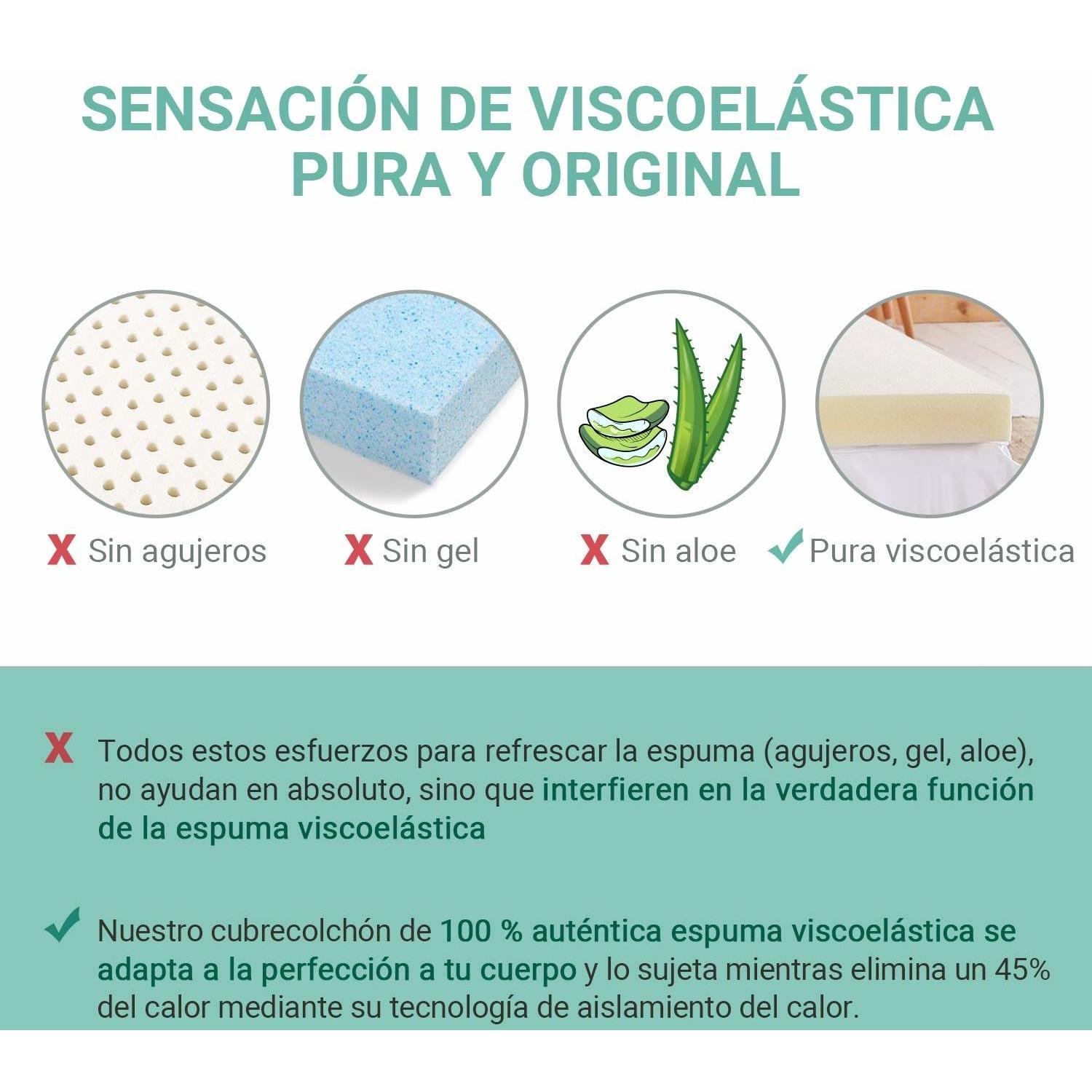 SENSACIÓN DE VISCOELÁSTICA PURA Y ORIGINAL

X Sin agujeros

X Sin gel

X Sin aloe

✓ Pura viscoelástica

X Todos estos esfuerzos para refrescar la espuma (agujeros, gel, aloe), no ayudan en absoluto, sino que interfieren en la verdadera función de la espuma viscoelástica

✓ Nuestro cubrecolchón de 100 % auténtica espuma viscoelástica se adapta a la perfección a tu cuerpo y lo sujeta mientras elimina un 45% del calor mediante su tecnología de aislamiento del calor.